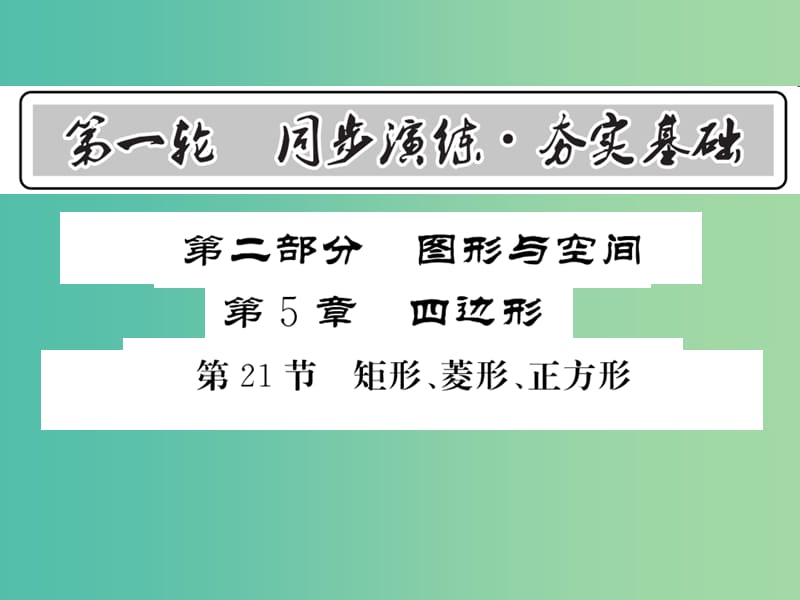 第一轮　同步演练·夯实基础

第二部分　图形与空间

第5章　四边形

第21节　矩形、菱形、正方形